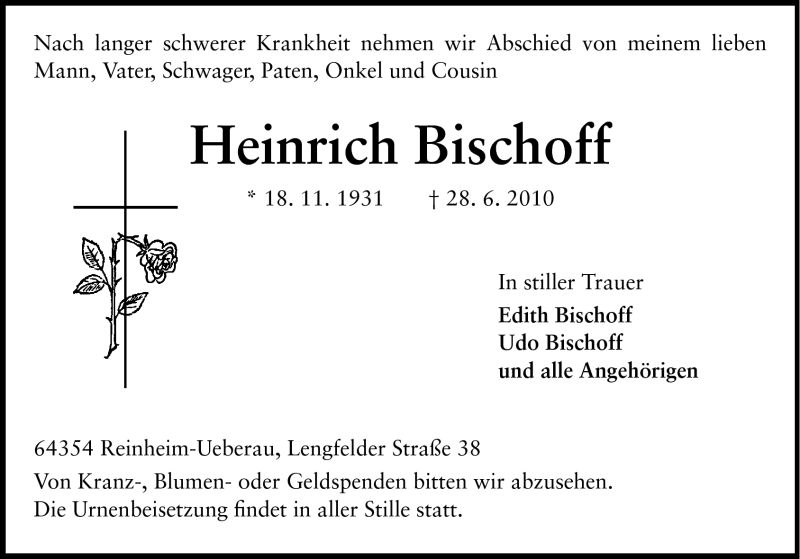 Nach langer schwerer Krankheit nehmen wir Abschied von meinem lieben Mann, Vater, Schwager, Paten, Onkel und Cousin

Heinrich Bischoff

* 18. 11. 1931 † 28. 6. 2010

In stiller Trauer
Edith Bischoff
Udo Bischoff
und alle Angehörigen

64354 Reinheim-Ueberau, Lengfelder Straße 38

Von Kranz-, Blumen- oder Geldspenden bitten wir abzusehen.
Die Urnenbeisetzung findet in aller Stille statt.